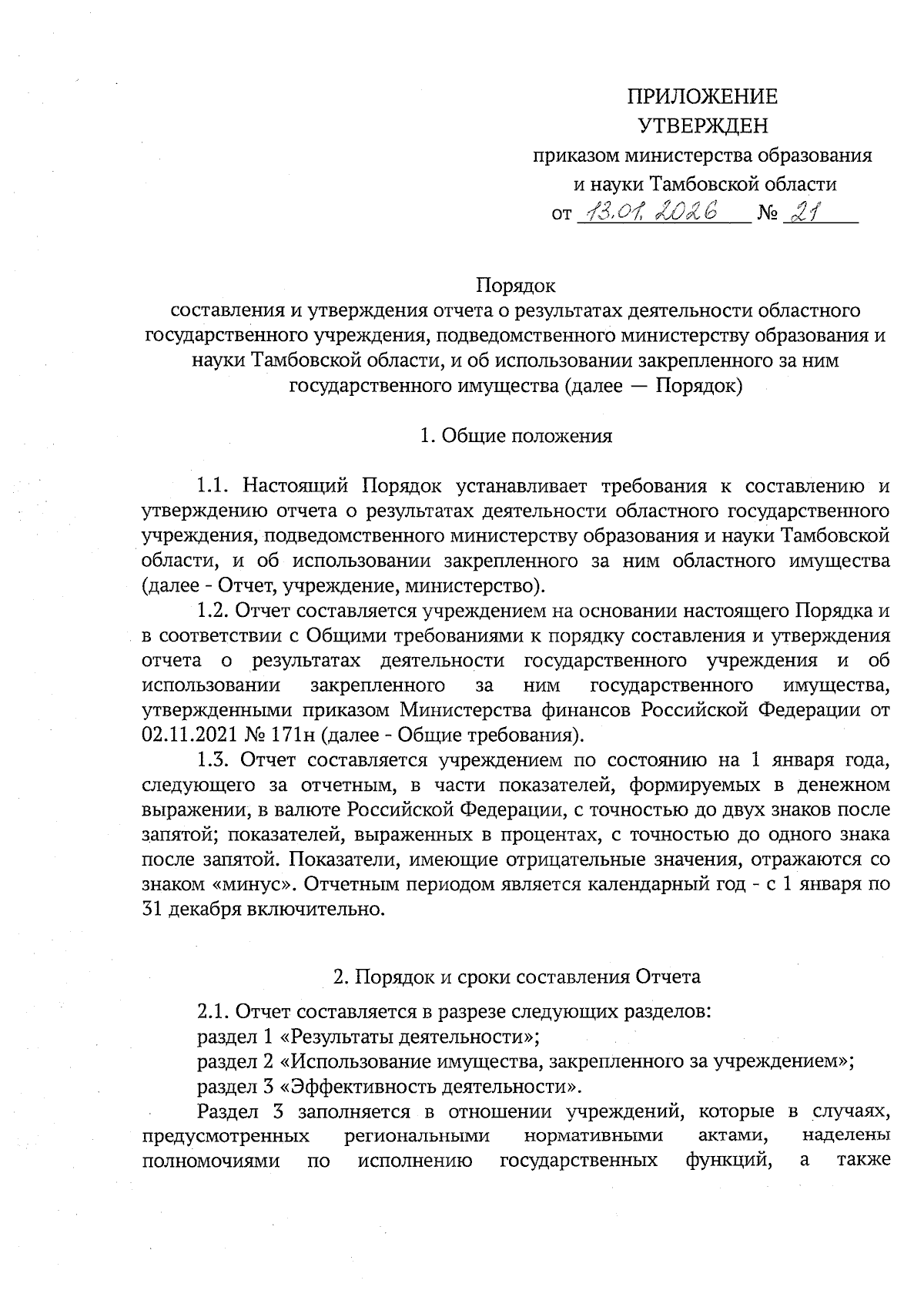 ПРИЛОЖЕНИЕ
УТВЕРЖДЕН
приказом министерства образования и науки Тамбовской области
от 13.01.2026 № 21

Порядок
составления и утверждения отчета о результатах деятельности областного государственного учреждения, подведомственного министерству образования и науки Тамбовской области, и об использовании закрепленного за ним государственного имущества (далее — Порядок)

1. Общие положения

1.1. Настоящий Порядок устанавливает требования к составлению и утверждению отчета о результатах деятельности областного государственного учреждения, подведомственного министерству образования и науки Тамбовской области, и об использовании закрепленного за ним областного имущества (далее - Отчет, учреждение, министерство).

1.2. Отчет составляется учреждением на основании настоящего Порядка и в соответствии с Общими требованиями к порядку составления и утверждения отчета о результатах деятельности государственного учреждения и об использовании закрепленного за ним государственного имущества, утвержденными приказом Министерства финансов Российской Федерации от 02.11.2021 № 171н (далее - Общие требования).

1.3. Отчет составляется учреждением по состоянию на 1 января года, следующего за отчетным, в части показателей, формируемых в денежном выражении, в валюте Российской Федерации, с точностью до двух знаков после запятой; показателей, выраженных в процентах, с точностью до одного знака после запятой. Показатели, имеющие отрицательные значения, отражаются со знаком «минус». Отчетным периодом является календарный год - с 1 января по 31 декабря включительно.

2. Порядок и сроки составления Отчета

2.1. Отчет составляется в разрезе следующих разделов:
раздел 1 «Результаты деятельности»;
раздел 2 «Использование имущества, закрепленного за учреждением»;
раздел 3 «Эффективность деятельности».

Раздел 3 заполняется в отношении учреждений, которые в случаях, предусмотренных региональными нормативными актами, наделены полномочиями по исполнению государственных функций, а также